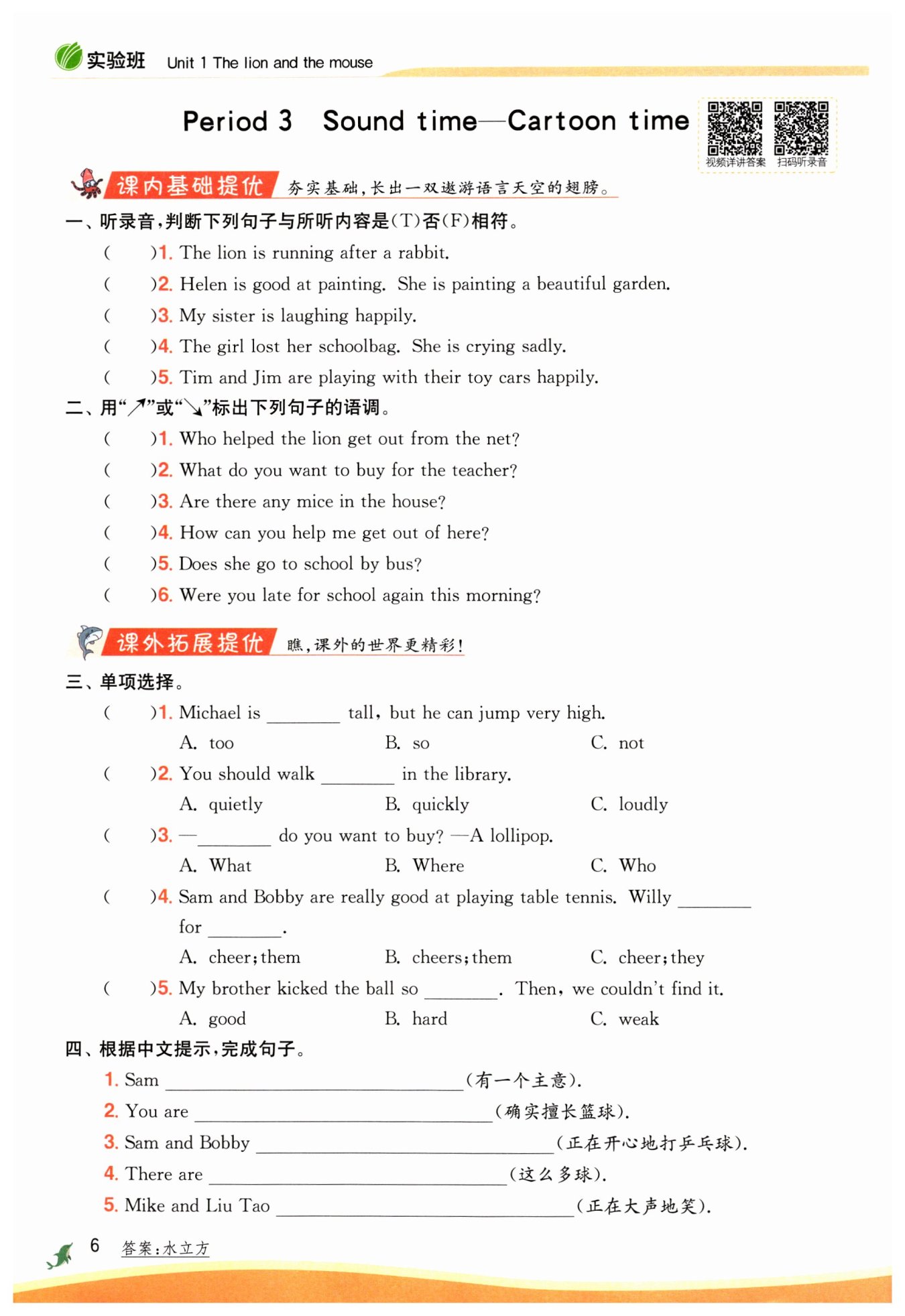 实验班 Unit 1 The lion and the mouse

Period 3 Sound time—Cartoon time

视频详讲答案 扫码听录音

课内基础提优 夯实基础，长出一双遨游语言天空的翅膀。

一、听录音，判断下列句子与所听内容是(T)否(F)相符。

(　)1. The lion is running after a rabbit.

(　)2. Helen is good at painting. She is painting a beautiful garden.

(　)3. My sister is laughing happily.

(　)4. The girl lost her schoolbag. She is crying sadly.

(　)5. Tim and Jim are playing with their toy cars happily.

二、用“↗”或“↘”标出下列句子的语调。

(　)1. Who helped the lion get out from the net?

(　)2. What do you want to buy for the teacher?

(　)3. Are there any mice in the house?

(　)4. How can you help me get out of here?

(　)5. Does she go to school by bus?

(　)6. Were you late for school again this morning?

课外拓展提优 瞧，课外的世界更精彩！

三、单项选择。

(　)1. Michael is ________ tall, but he can jump very high.
A. too B. so C. not

(　)2. You should walk ________ in the library.
A. quietly B. quickly C. loudly

(　)3. —________ do you want to buy? —A lollipop.
A. What B. Where C. Who

(　)4. Sam and Bobby are really good at playing table tennis. Willy ________ for ________.
A. cheer; them B. cheers; them C. cheer; they

(　)5. My brother kicked the ball so ________. Then, we couldn't find it.
A. good B. hard C. weak

四、根据中文提示，完成句子。

1. Sam ________________(有一个主意).

2. You are ________________(确实擅长篮球).

3. Sam and Bobby ________________(正在开心地打乒乓球).

4. There are ________________(这么多球).

5. Mike and Liu Tao ________________(正在大声地笑).

6 答案：水立方